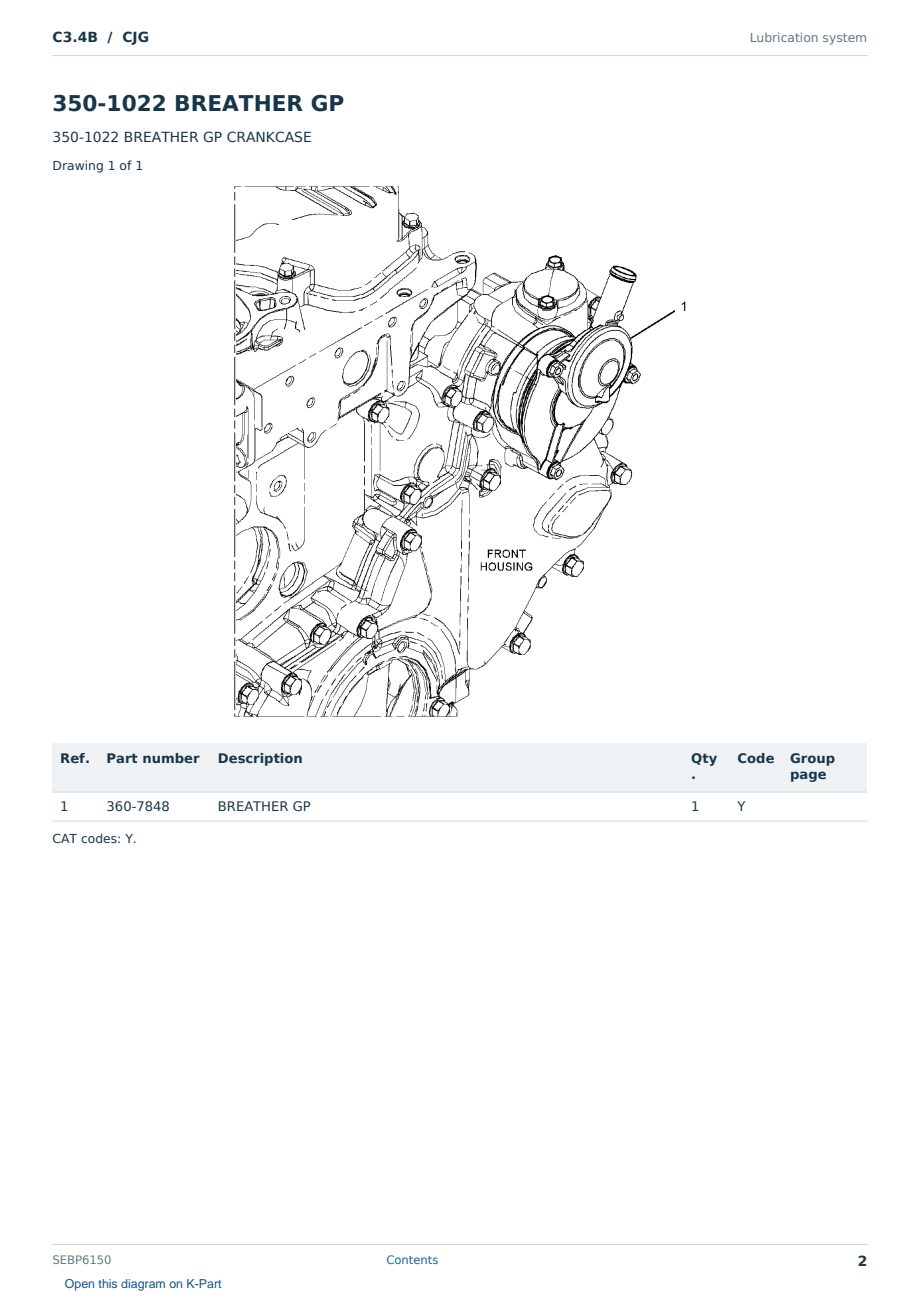 C3.4B / CJG

Lubrication system

350-1022 BREATHER GP

350-1022 BREATHER GP CRANKCASE

Drawing 1 of 1

1

FRONT
HOUSING

| Ref. | Part number | Description | Qty. | Code | Group page |
|---|---|---|---|---|---|
| 1 | 360-7848 | BREATHER GP | 1 | Y | |

CAT codes: Y.

SEBP6150

Contents

2

Open this diagram on K-Part